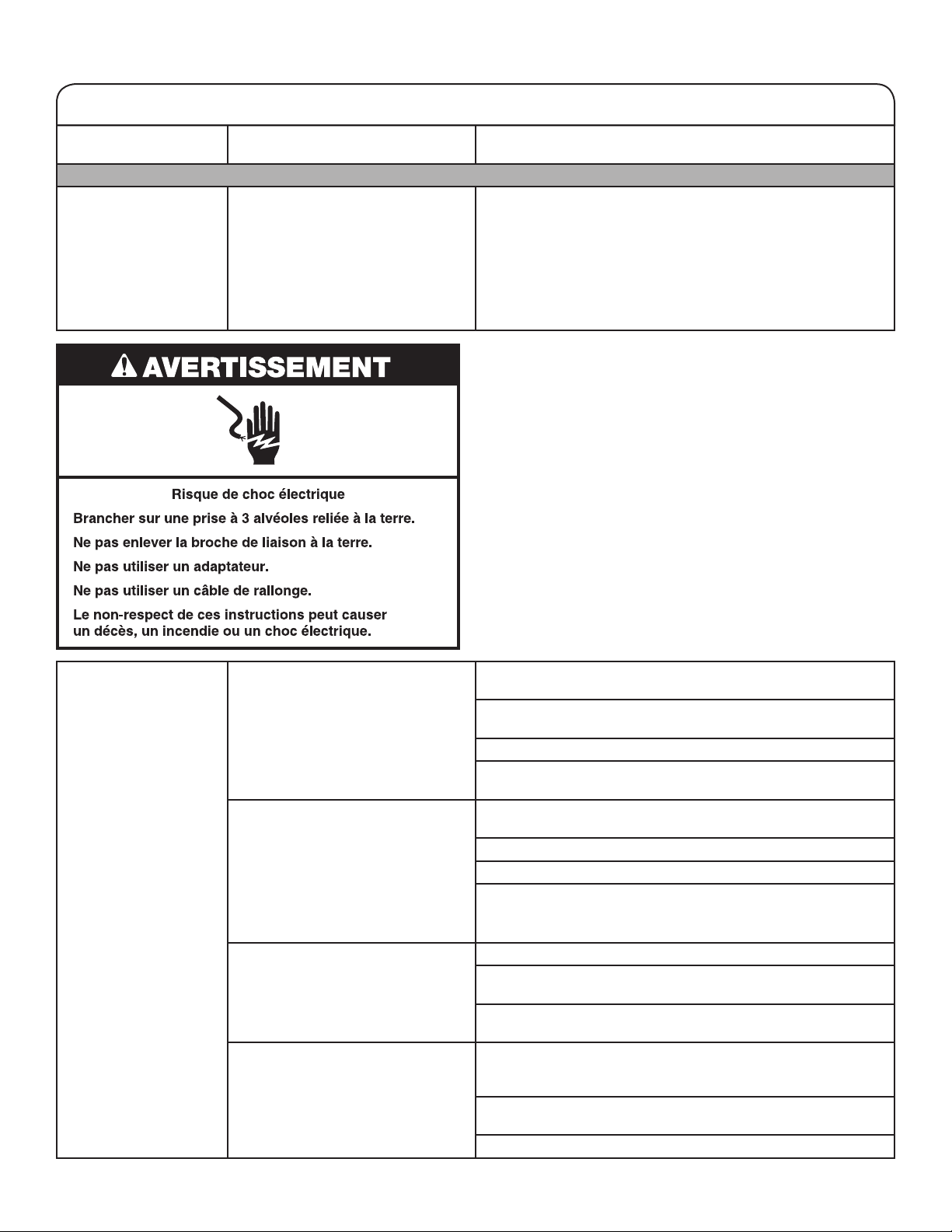 AVERTISSEMENT

Risque de choc électrique

Brancher sur une prise à 3 alvéoles reliée à la terre.

Ne pas enlever la broche de liaison à la terre.

Ne pas utiliser un adaptateur.

Ne pas utiliser un câble de rallonge.

Le non-respect de ces instructions peut causer un décès, un incendie ou un choc électrique.